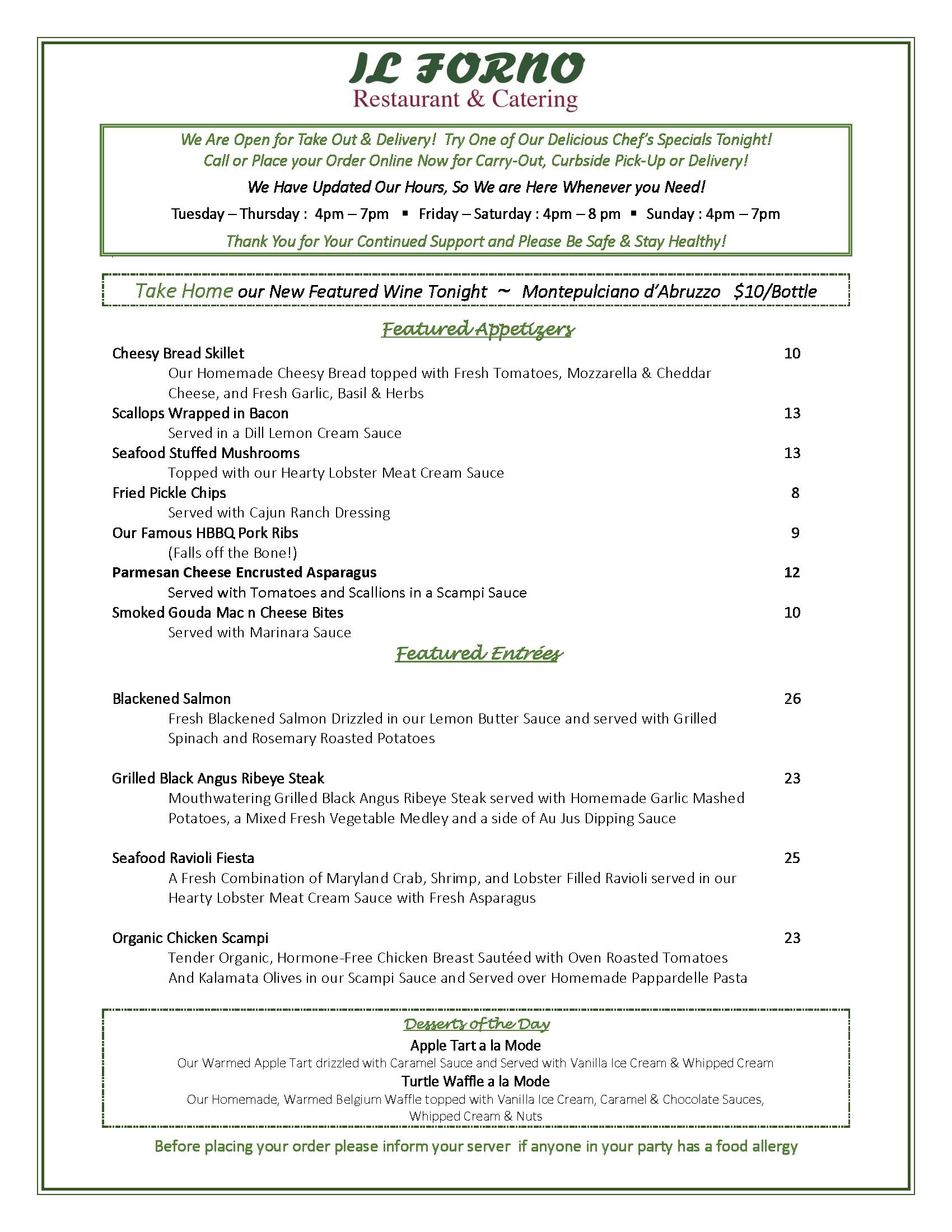 IL FORNO
Restaurant & Catering

We Are Open for Take Out & Delivery! Try One of Our Delicious Chef's Specials Tonight!
Call or Place your Order Online Now for Carry-Out, Curbside Pick-Up or Delivery!

We Have Updated Our Hours, So We are Here Whenever you Need!

Tuesday – Thursday : 4pm – 7pm ▪ Friday – Saturday : 4pm – 8 pm ▪ Sunday : 4pm – 7pm

Thank You for Your Continued Support and Please Be Safe & Stay Healthy!

Take Home our New Featured Wine Tonight ~ Montepulciano d'Abruzzo $10/Bottle

Featured Appetizers

Cheesy Bread Skillet 10
Our Homemade Cheesy Bread topped with Fresh Tomatoes, Mozzarella & Cheddar Cheese, and Fresh Garlic, Basil & Herbs

Scallops Wrapped in Bacon 13
Served in a Dill Lemon Cream Sauce

Seafood Stuffed Mushrooms 13
Topped with our Hearty Lobster Meat Cream Sauce

Fried Pickle Chips 8
Served with Cajun Ranch Dressing

Our Famous HBBQ Pork Ribs 9
(Falls off the Bone!)

Parmesan Cheese Encrusted Asparagus 12
Served with Tomatoes and Scallions in a Scampi Sauce

Smoked Gouda Mac n Cheese Bites 10
Served with Marinara Sauce

Featured Entrées

Blackened Salmon 26
Fresh Blackened Salmon Drizzled in our Lemon Butter Sauce and served with Grilled Spinach and Rosemary Roasted Potatoes

Grilled Black Angus Ribeye Steak 23
Mouthwatering Grilled Black Angus Ribeye Steak served with Homemade Garlic Mashed Potatoes, a Mixed Fresh Vegetable Medley and a side of Au Jus Dipping Sauce

Seafood Ravioli Fiesta 25
A Fresh Combination of Maryland Crab, Shrimp, and Lobster Filled Ravioli served in our Hearty Lobster Meat Cream Sauce with Fresh Asparagus

Organic Chicken Scampi 23
Tender Organic, Hormone-Free Chicken Breast Sautéed with Oven Roasted Tomatoes And Kalamata Olives in our Scampi Sauce and Served over Homemade Pappardelle Pasta

Desserts of the Day

Apple Tart a la Mode
Our Warmed Apple Tart drizzled with Caramel Sauce and Served with Vanilla Ice Cream & Whipped Cream

Turtle Waffle a la Mode
Our Homemade, Warmed Belgium Waffle topped with Vanilla Ice Cream, Caramel & Chocolate Sauces, Whipped Cream & Nuts

Before placing your order please inform your server if anyone in your party has a food allergy